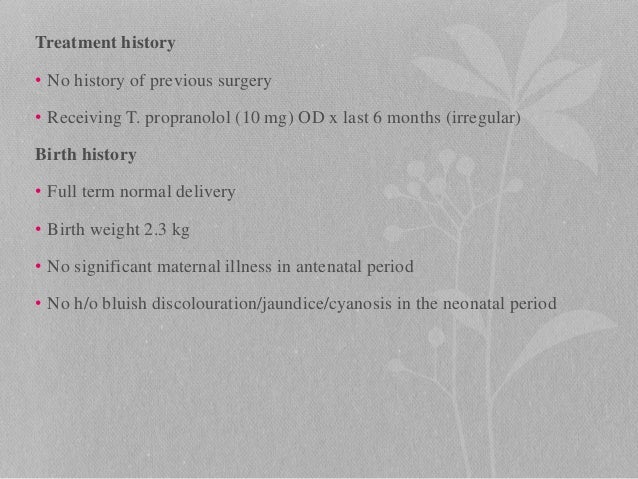 Treatment history

• No history of previous surgery

• Receiving T. propranolol (10 mg) OD x last 6 months (irregular)

Birth history

• Full term normal delivery

• Birth weight 2.3 kg

• No significant maternal illness in antenatal period

• No h/o bluish discolouration/jaundice/cyanosis in the neonatal period